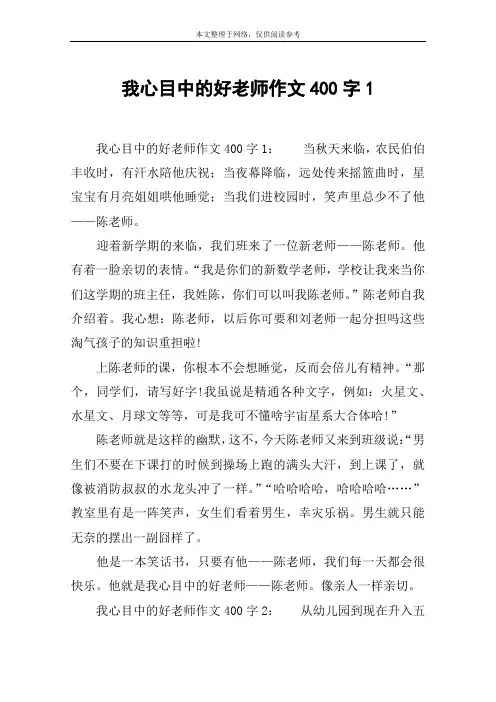 本文整理于网络，仅供阅读参考

我心目中的好老师作文 400 字 1

我心目中的好老师作文 400 字 1：　　当秋天来临，农民伯伯丰收时，有汗水陪他庆祝；当夜幕降临，远处传来摇篮曲时，星宝宝有月亮姐姐哄他睡觉；当我们进校园时，笑声里总少不了他——陈老师。

迎着新学期的来临，我们班来了一位新老师——陈老师。他有着一脸亲切的表情。“我是你们的新数学老师，学校让我来当你们这学期的班主任，我姓陈，你们可以叫我陈老师。”陈老师自我介绍着。我心想：陈老师，以后你可要和刘老师一起分担吗这些淘气孩子的知识重担啦！

上陈老师的课，你根本不会想睡觉，反而会倍儿有精神。“那个，同学们，请写好字！我虽说是精通各种文字，例如：火星文、水星文、月球文等等，可是我可不懂啥宇宙星系大合体哈！”

陈老师就是这样的幽默，这不，今天陈老师又来到班级说：“男生们不要在下课打的时候到操场上跑的满头大汗，到上课了，就像被消防叔叔的水龙头冲了一样。”“哈哈哈哈，哈哈哈哈……”教室里有是一阵笑声，女生们看着男生，幸灾乐祸。男生就只能无奈的摆出一副囧样了。

他是一本笑话书，只要有他——陈老师，我们每一天都会很快乐。他就是我心目中的好老师——陈老师。像亲人一样亲切。

我心目中的好老师作文 400 字 2：　　从幼儿园到现在升入五